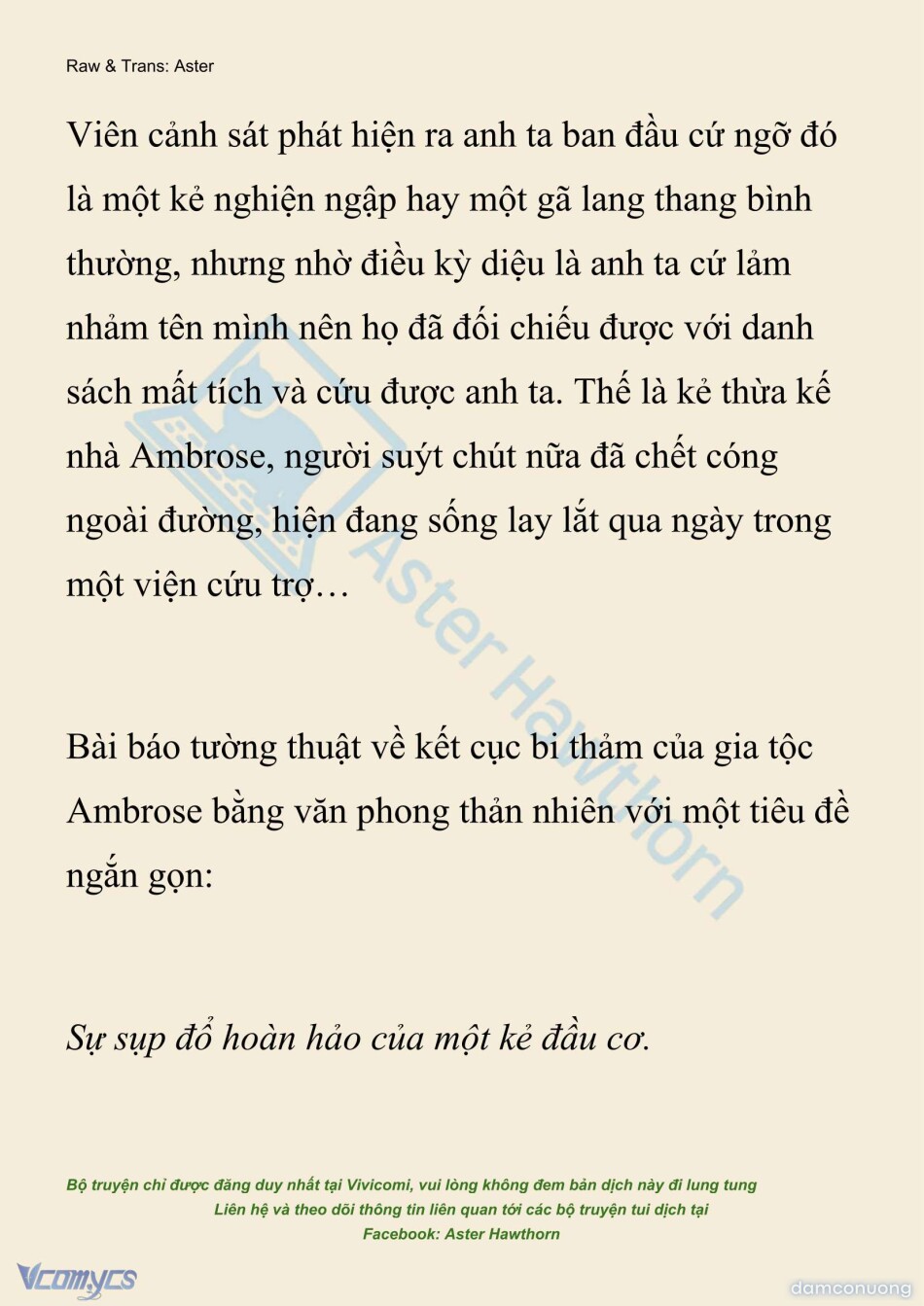 Raw & Trans: Aster

Viên cảnh sát phát hiện ra anh ta ban đầu cứ ngỡ đó là một kẻ nghiện ngập hay một gã lang thang bình thường, nhưng nhờ điều kỳ diệu là anh ta cứ lảm nhảm tên mình nên họ đã đối chiếu được với danh sách mất tích và cứu được anh ta. Thế là kẻ thừa kế nhà Ambrose, người suýt chút nữa đã chết cóng ngoài đường, hiện đang sống lay lắt qua ngày trong một viện cứu trợ…

Bài báo tường thuật về kết cục bi thảm của gia tộc Ambrose bằng văn phong thản nhiên với một tiêu đề ngắn gọn:

Sự sụp đổ hoàn hảo của một kẻ đầu cơ.

Aster Hawthorn

Bộ truyện chỉ được đăng duy nhất tại Vivicomi, vui lòng không đem bản dịch này đi lung tung
Liên hệ và theo dõi thông tin liên quan tới các bộ truyện tui dịch tại
Facebook: Aster Hawthorn

Vcomycs

damconuong